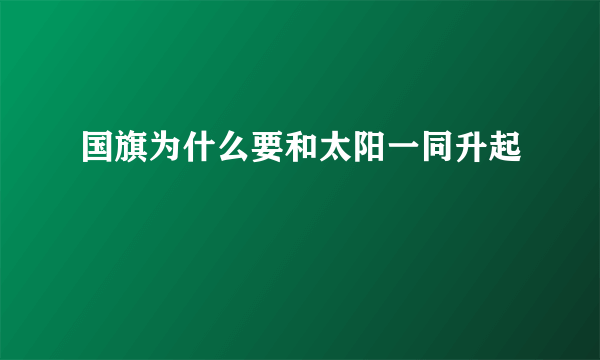 国旗为什么要和太阳一同升起